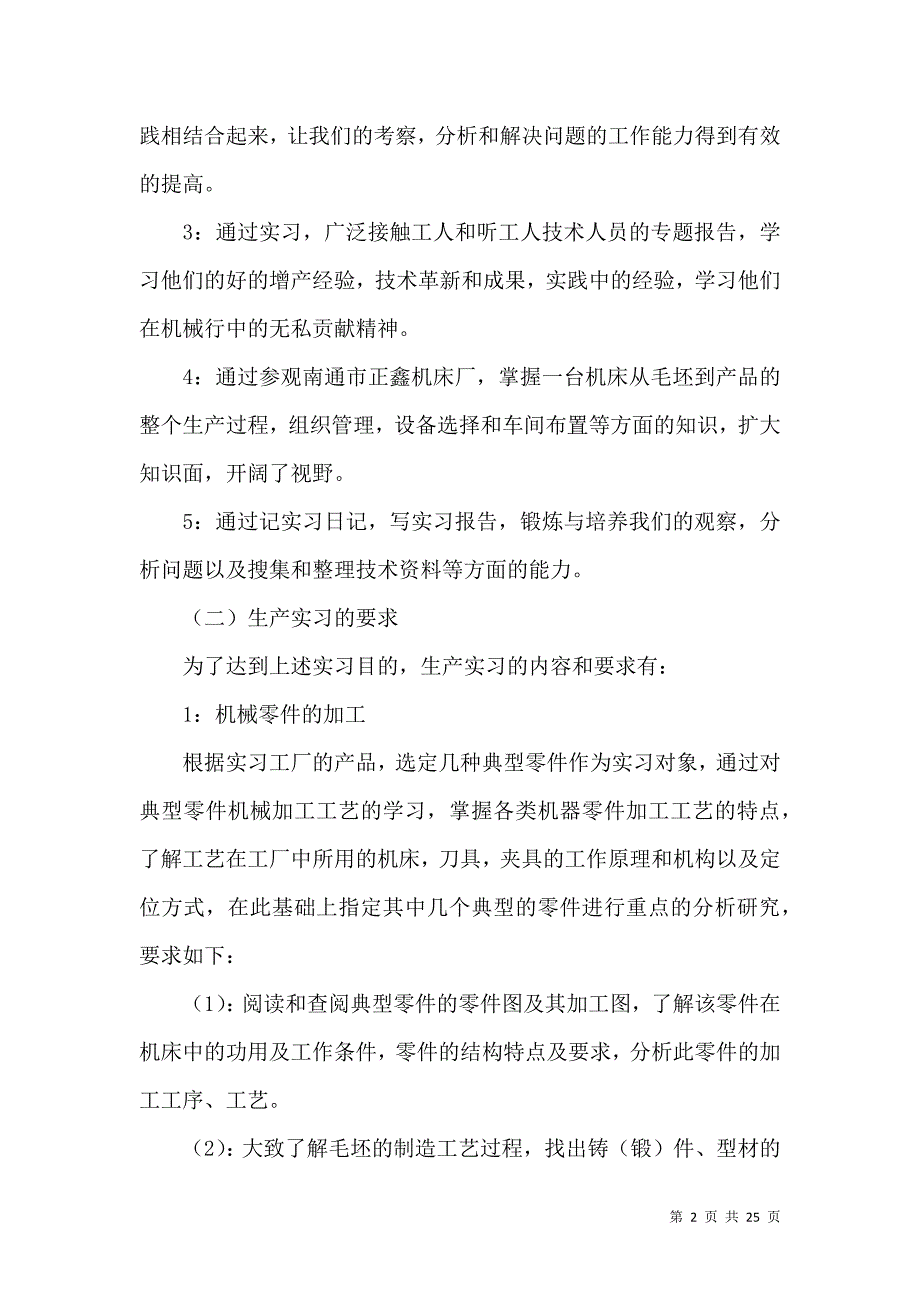 践相结合起来，让我们的考察，分析和解决问题的工作能力得到有效的提高。

3：通过实习，广泛接触工人和听工人技术人员的专题报告，学习他们的好的增产经验，技术革新和成果，实践中的经验，学习他们在机械行中的无私贡献精神。

4：通过参观南通市正鑫机床厂，掌握一台机床从毛坯到产品的整个生产过程，组织管理，设备选择和车间布置等方面的知识，扩大知识面，开阔了视野。

5：通过记实习日记，写实习报告，锻炼与培养我们的观察，分析问题以及搜集和整理技术资料等方面的能力。

（二）生产实习的要求

为了达到上述实习目的，生产实习的内容和要求有：

1：机械零件的加工

根据实习工厂的产品，选定几种典型零件作为实习对象，通过对典型零件机械加工工艺的学习，掌握各类机器零件加工工艺的特点，了解工艺在工厂中所用的机床，刀具，夹具的工作原理和机构以及定位方式，在此基础上指定其中几个典型的零件进行重点的分析研究，要求如下：

（1)：阅读和查阅典型零件的零件图及其加工图，了解该零件在机床中的功用及工作条件，零件的结构特点及要求，分析此零件的加工工序、工艺。

（2)：大致了解毛坯的制造工艺过程，找出铸（锻）件、型材的

第 2 页 共 25 页